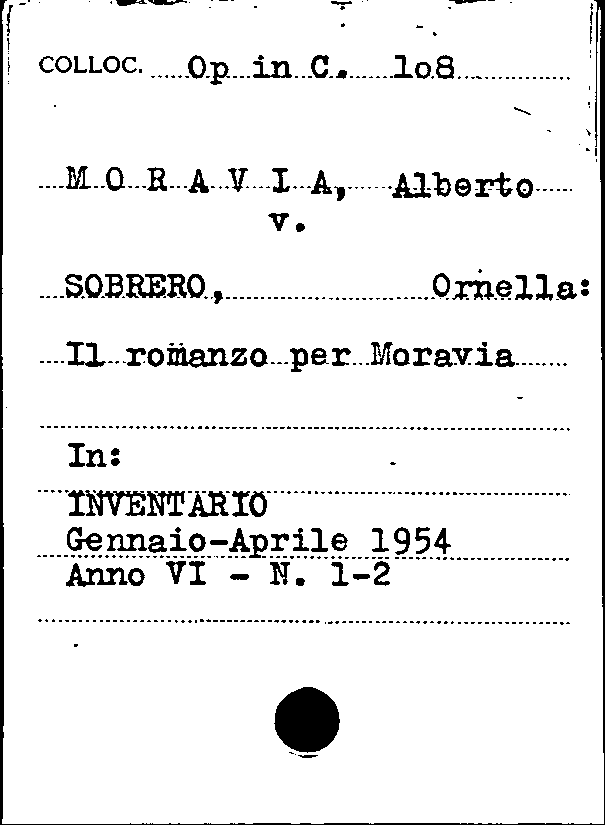 COLLOC. Op in C. 1o8

M O R A V I A, Alberto
v.

SOBRERO, Ornella:

Il romanzo per Moravia

In:

INVENTARIO
Gennaio-Aprile 1954
Anno VI - N. 1-2